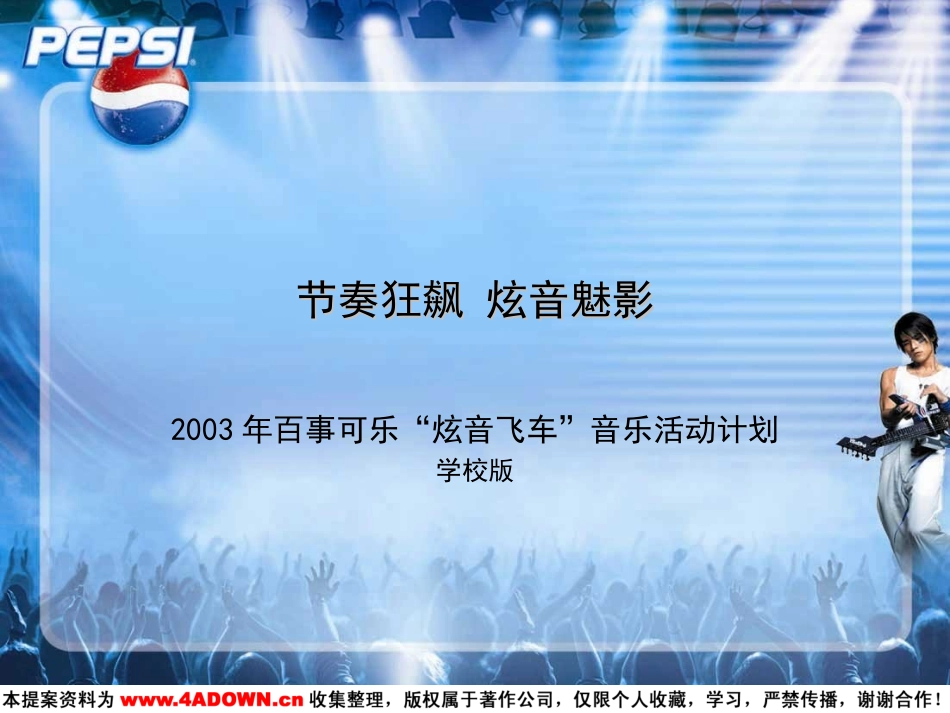 PEPSI

节奏狂飙 炫音魅影

2003 年百事可乐“炫音飞车”音乐活动计划
学校版

本提案资料为 www.4ADOWN.cn 收集整理，版权属于著作公司，仅限个人收藏，学习，严禁传播，谢谢合作！